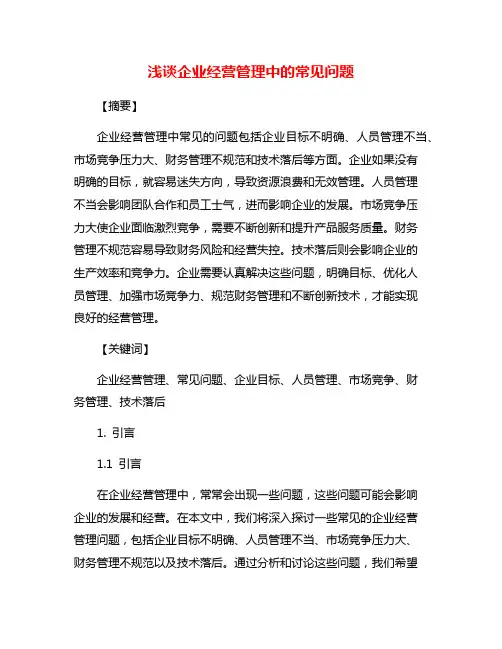 浅谈企业经营管理中的常见问题

【摘要】

企业经营管理中常见的问题包括企业目标不明确、人员管理不当、市场竞争压力大、财务管理不规范和技术落后等方面。企业如果没有明确的目标，就容易迷失方向，导致资源浪费和无效管理。人员管理不当会影响团队合作和员工士气，进而影响企业的发展。市场竞争压力大使企业面临激烈竞争，需要不断创新和提升产品服务质量。财务管理不规范容易导致财务风险和经营失控。技术落后则会影响企业的生产效率和竞争力。企业需要认真解决这些问题，明确目标、优化人员管理、加强市场竞争力、规范财务管理和不断创新技术，才能实现良好的经营管理。

【关键词】

企业经营管理、常见问题、企业目标、人员管理、市场竞争、财务管理、技术落后

1. 引言

1.1 引言

在企业经营管理中，常常会出现一些问题，这些问题可能会影响企业的发展和经营。在本文中，我们将深入探讨一些常见的企业经营管理问题，包括企业目标不明确、人员管理不当、市场竞争压力大、财务管理不规范以及技术落后。通过分析和讨论这些问题，我们希望